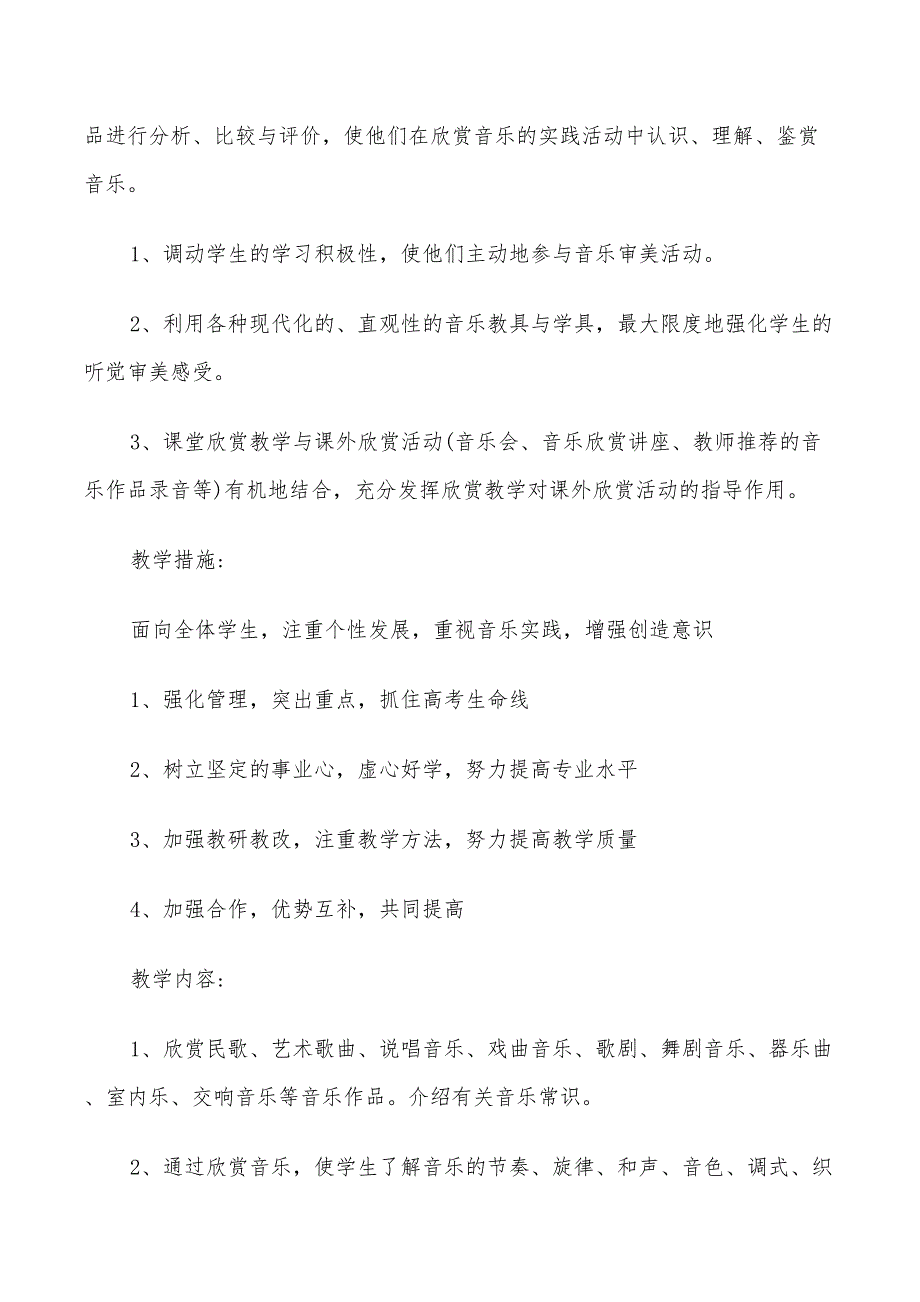 品进行分析、比较与评价，使他们在欣赏音乐的实践活动中认识、理解、鉴赏音乐。

1、调动学生的学习积极性，使他们主动地参与音乐审美活动。

2、利用各种现代化的、直观性的音乐教具与学具，最大限度地强化学生的听觉审美感受。

3、课堂欣赏教学与课外欣赏活动(音乐会、音乐欣赏讲座、教师推荐的音乐作品录音等)有机地结合，充分发挥欣赏教学对课外欣赏活动的指导作用。

教学措施:

面向全体学生，注重个性发展，重视音乐实践，增强创造意识

1、强化管理，突出重点，抓住高考生命线

2、树立坚定的事业心，虚心好学，努力提高专业水平

3、加强教研教改，注重教学方法，努力提高教学质量

4、加强合作，优势互补，共同提高

教学内容:

1、欣赏民歌、艺术歌曲、说唱音乐、戏曲音乐、歌剧、舞剧音乐、器乐曲、室内乐、交响音乐等音乐作品。介绍有关音乐常识。

2、通过欣赏音乐，使学生了解音乐的节奏、旋律、和声、音色、调式、织